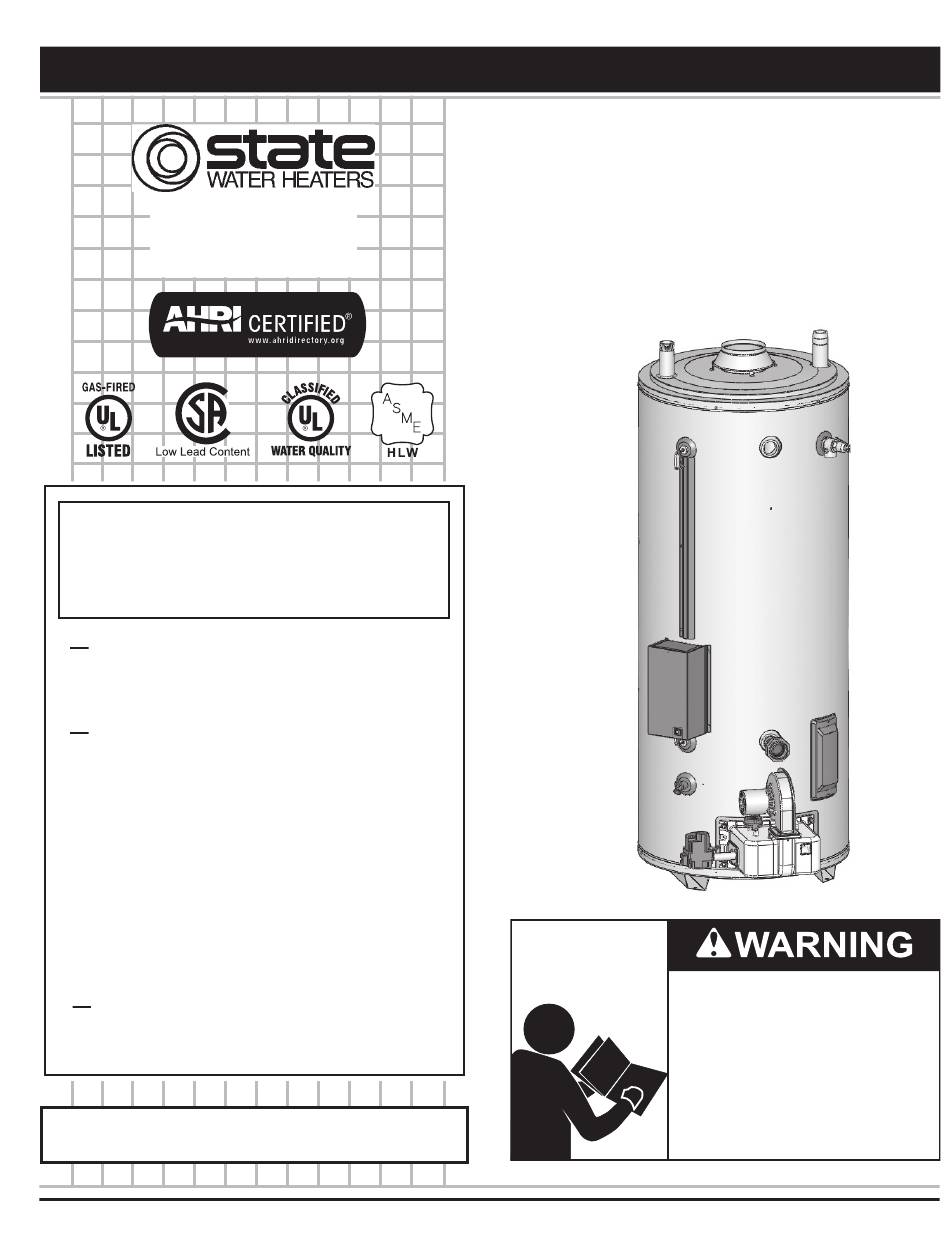 state
WATER HEATERS

AHRI CERTIFIED®
www.ahridirectory.org

GAS-FIRED
UL
LISTED

SA
Low Lead Content

CLASSIFIED
UL
WATER QUALITY

A S M E
HLW

WARNING